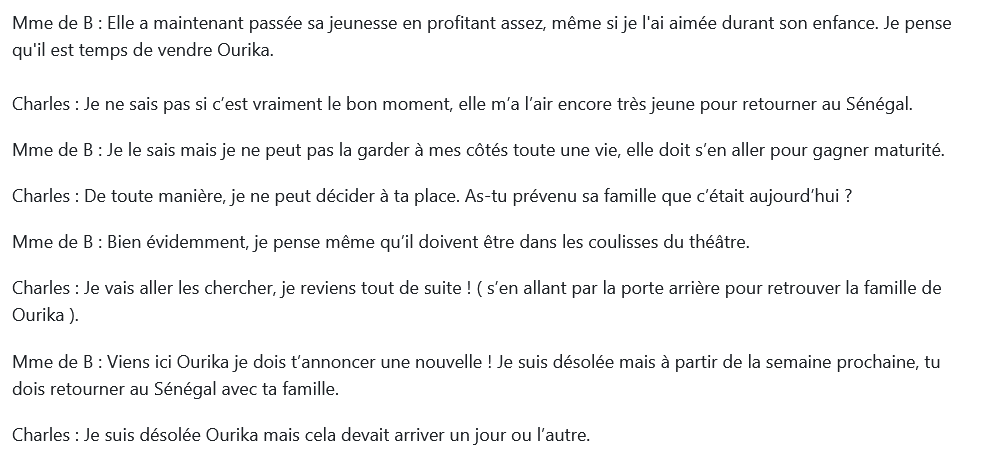 Mme de B : Elle a maintenant passée sa jeunesse en profitant assez, même si je l'ai aimée durant son enfance. Je pense qu'il est temps de vendre Ourika.

Charles : Je ne sais pas si c’est vraiment le bon moment, elle m’a l’air encore très jeune pour retourner au Sénégal.

Mme de B : Je le sais mais je ne peut pas la garder à mes côtés toute une vie, elle doit s’en aller pour gagner maturité.

Charles : De toute manière, je ne peut décider à ta place. As-tu prévenu sa famille que c’était aujourd’hui ?

Mme de B : Bien évidemment, je pense même qu’il doivent être dans les coulisses du théâtre.

Charles : Je vais aller les chercher, je reviens tout de suite ! ( s’en allant par la porte arrière pour retrouver la famille de Ourika ).

Mme de B : Viens ici Ourika je dois t’annoncer une nouvelle ! Je suis désolée mais à partir de la semaine prochaine, tu dois retourner au Sénégal avec ta famille.

Charles : Je suis désolée Ourika mais cela devait arriver un jour ou l’autre.